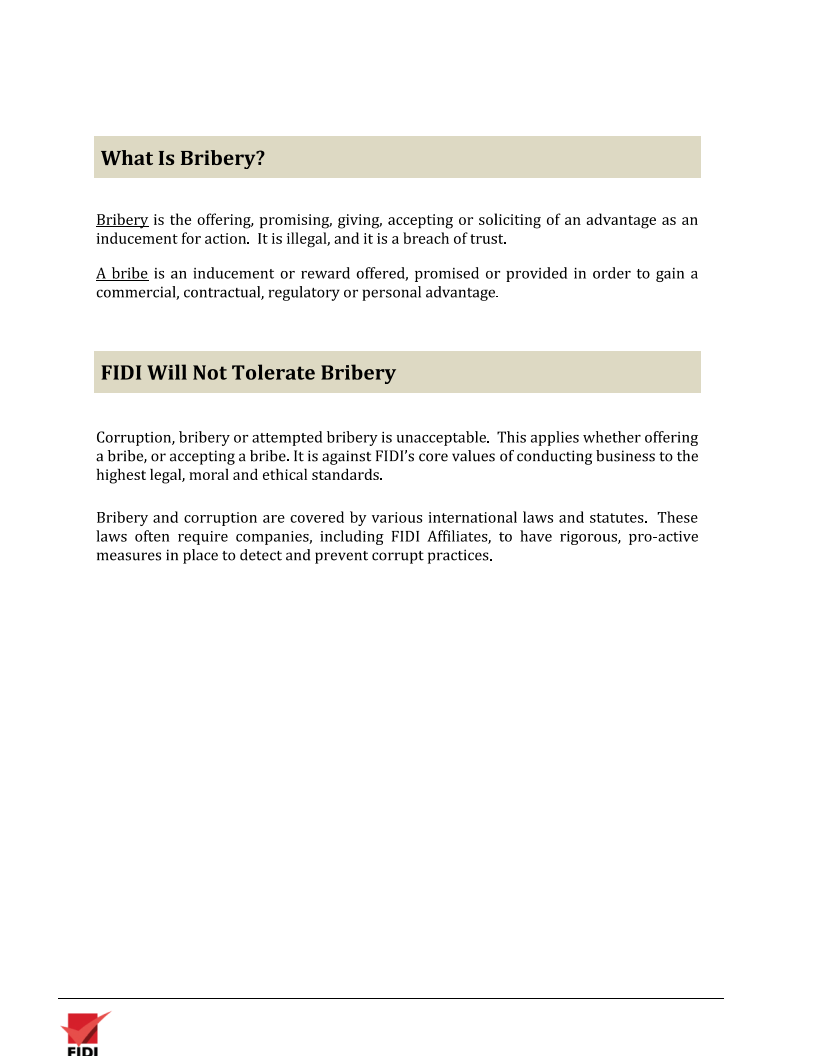 What Is Bribery?

Bribery is the offering, promising, giving, accepting or soliciting of an advantage as an inducement for action. It is illegal, and it is a breach of trust.

A bribe is an inducement or reward offered, promised or provided in order to gain a commercial, contractual, regulatory or personal advantage.

FIDI Will Not Tolerate Bribery

Corruption, bribery or attempted bribery is unacceptable. This applies whether offering a bribe, or accepting a bribe. It is against FIDI's core values of conducting business to the highest legal, moral and ethical standards.

Bribery and corruption are covered by various international laws and statutes. These laws often require companies, including FIDI Affiliates, to have rigorous, pro-active measures in place to detect and prevent corrupt practices.

FIDI